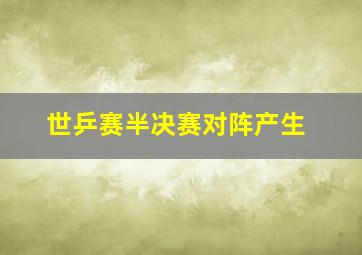 世乒赛半决赛对阵产生